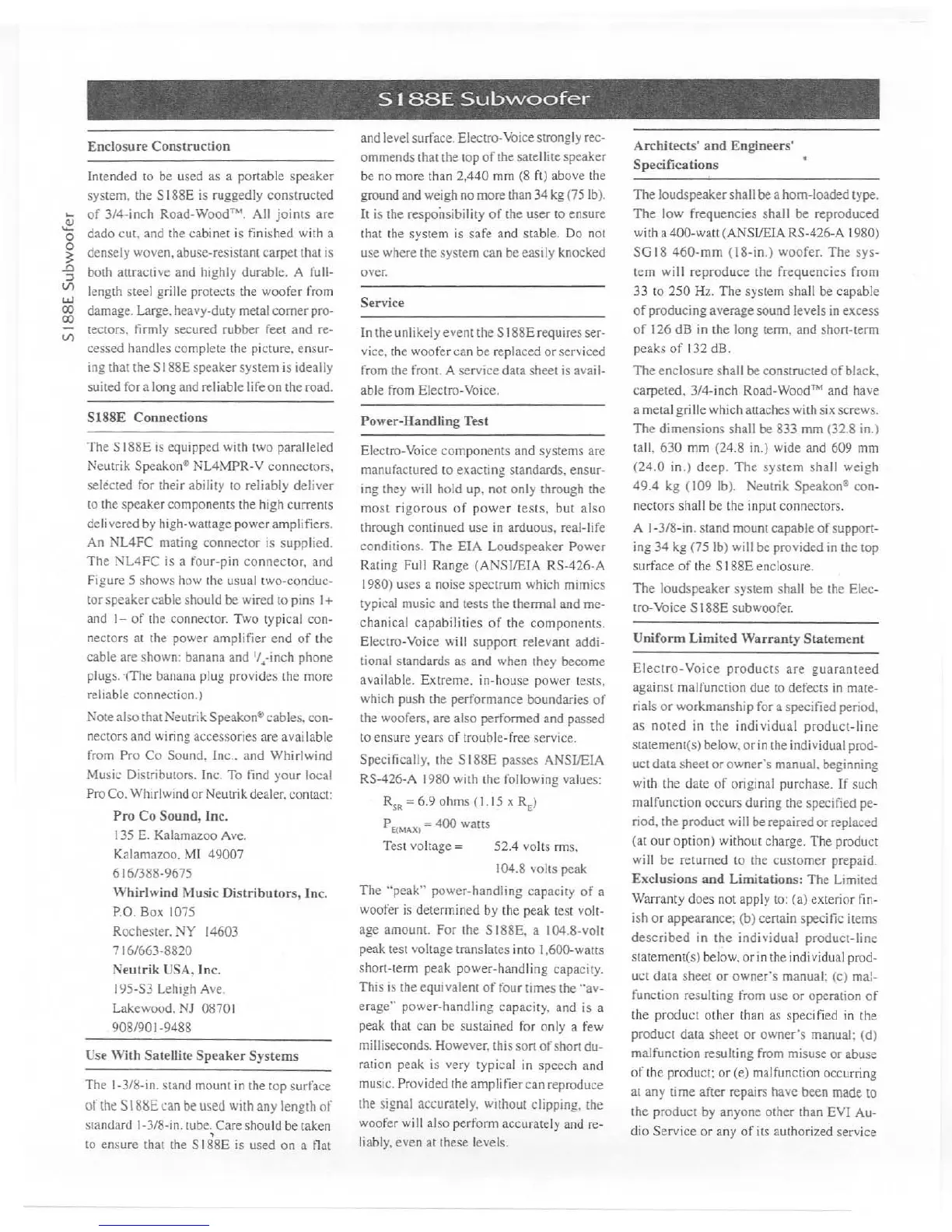 S188E Subwoofer

S188E Subwoofer

Enclosure Construction

Intended to be used as a portable speaker system, the S188E is ruggedly constructed of 3/4-inch Road-Wood™. All joints are dado cut, and the cabinet is finished with a densely woven, abuse-resistant carpet that is both attractive and highly durable. A full-length steel grille protects the woofer from damage. Large, heavy-duty metal corner protectors, firmly secured rubber feet and recessed handles complete the picture, ensuring that the S188E speaker system is ideally suited for a long and reliable life on the road.

S188E Connections

The S188E is equipped with two paralleled Neutrik Speakon® NL4MPR-V connectors, selected for their ability to reliably deliver to the speaker components the high currents delivered by high-wattage power amplifiers. An NL4FC mating connector is supplied. The NL4FC is a four-pin connector, and Figure 5 shows how the usual two-conductor speaker cable should be wired to pins 1+ and 1– of the connector. Two typical connectors at the power amplifier end of the cable are shown: banana and $^1/_4$-inch phone plugs. (The banana plug provides the more reliable connection.)

Note also that Neutrik Speakon® cables, connectors and wiring accessories are available from Pro Co Sound, Inc., and Whirlwind Music Distributors, Inc. To find your local Pro Co, Whirlwind or Neutrik dealer, contact:

Pro Co Sound, Inc.
135 E. Kalamazoo Ave.
Kalamazoo, MI 49007
616/388-9675
Whirlwind Music Distributors, Inc.
P.O. Box 1075
Rochester, NY 14603
716/663-8820
Neutrik USA, Inc.
195-S3 Lehigh Ave.
Lakewood, NJ 08701
908/901-9488

Use With Satellite Speaker Systems

The 1-3/8-in. stand mount in the top surface of the S188E can be used with any length of standard 1-3/8-in. tube. Care should be taken to ensure that the S188E is used on a flat and level surface. Electro-Voice strongly recommends that the top of the satellite speaker be no more than 2,440 mm (8 ft) above the ground and weigh no more than 34 kg (75 lb). It is the responsibility of the user to ensure that the system is safe and stable. Do not use where the system can be easily knocked over.

Service

In the unlikely event the S188E requires service, the woofer can be replaced or serviced from the front. A service data sheet is available from Electro-Voice.

Power-Handling Test

Electro-Voice components and systems are manufactured to exacting standards, ensuring they will hold up, not only through the most rigorous of power tests, but also through continued use in arduous, real-life conditions. The EIA Loudspeaker Power Rating Full Range (ANSI/EIA RS-426-A 1980) uses a noise spectrum which mimics typical music and tests the thermal and mechanical capabilities of the components. Electro-Voice will support relevant additional standards as and when they become available. Extreme, in-house power tests, which push the performance boundaries of the woofers, are also performed and passed to ensure years of trouble-free service.

Specifically, the S188E passes ANSI/EIA RS-426-A 1980 with the following values:

$R_{SR}$ = 6.9 ohms (1.15 x $R_E$)
$P_{E(MAX)}$ = 400 watts
Test voltage = 52.4 volts rms, 104.8 volts peak

The "peak" power-handling capacity of a woofer is determined by the peak test voltage amount. For the S188E, a 104.8-volt peak test voltage translates into 1,600-watts short-term peak power-handling capacity. This is the equivalent of four times the "average" power-handling capacity, and is a peak that can be sustained for only a few milliseconds. However, this sort of short duration peak is very typical in speech and music. Provided the amplifier can reproduce the signal accurately, without clipping, the woofer will also perform accurately and reliably, even at these levels.

Architects' and Engineers' Specifications

The loudspeaker shall be a horn-loaded type. The low frequencies shall be reproduced with a 400-watt (ANSI/EIA RS-426-A 1980) SG18 460-mm (18-in.) woofer. The system will reproduce the frequencies from 33 to 250 Hz. The system shall be capable of producing average sound levels in excess of 126 dB in the long term, and short-term peaks of 132 dB.

The enclosure shall be constructed of black, carpeted, 3/4-inch Road-Wood™ and have a metal grille which attaches with six screws. The dimensions shall be 833 mm (32.8 in.) tall, 630 mm (24.8 in.) wide and 609 mm (24.0 in.) deep. The system shall weigh 49.4 kg (109 lb). Neutrik Speakon® connectors shall be the input connectors.

A 1-3/8-in. stand mount capable of supporting 34 kg (75 lb) will be provided in the top surface of the S188E enclosure.

The loudspeaker system shall be the Electro-Voice S188E subwoofer.

Uniform Limited Warranty Statement

Electro-Voice products are guaranteed against malfunction due to defects in materials or workmanship for a specified period, as noted in the individual product-line statement(s) below, or in the individual product data sheet or owner's manual, beginning with the date of original purchase. If such malfunction occurs during the specified period, the product will be repaired or replaced (at our option) without charge. The product will be returned to the customer prepaid. Exclusions and Limitations: The Limited Warranty does not apply to: (a) exterior finish or appearance; (b) certain specific items described in the individual product-line statement(s) below, or in the individual product data sheet or owner's manual; (c) malfunction resulting from use or operation of the product other than as specified in the product data sheet or owner's manual; (d) malfunction resulting from misuse or abuse of the product; or (e) malfunction occurring at any time after repairs have been made to the product by anyone other than EVI Audio Service or any of its authorized service